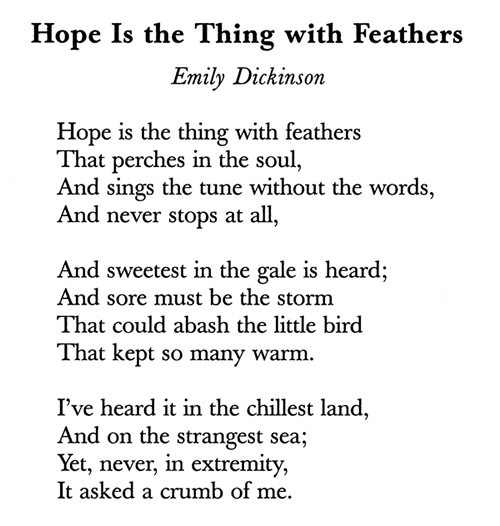 Hope Is the Thing with Feathers

Emily Dickinson

Hope is the thing with feathers
That perches in the soul,
And sings the tune without the words,
And never stops at all,

And sweetest in the gale is heard;
And sore must be the storm
That could abash the little bird
That kept so many warm.

I've heard it in the chillest land,
And on the strangest sea;
Yet, never, in extremity,
It asked a crumb of me.